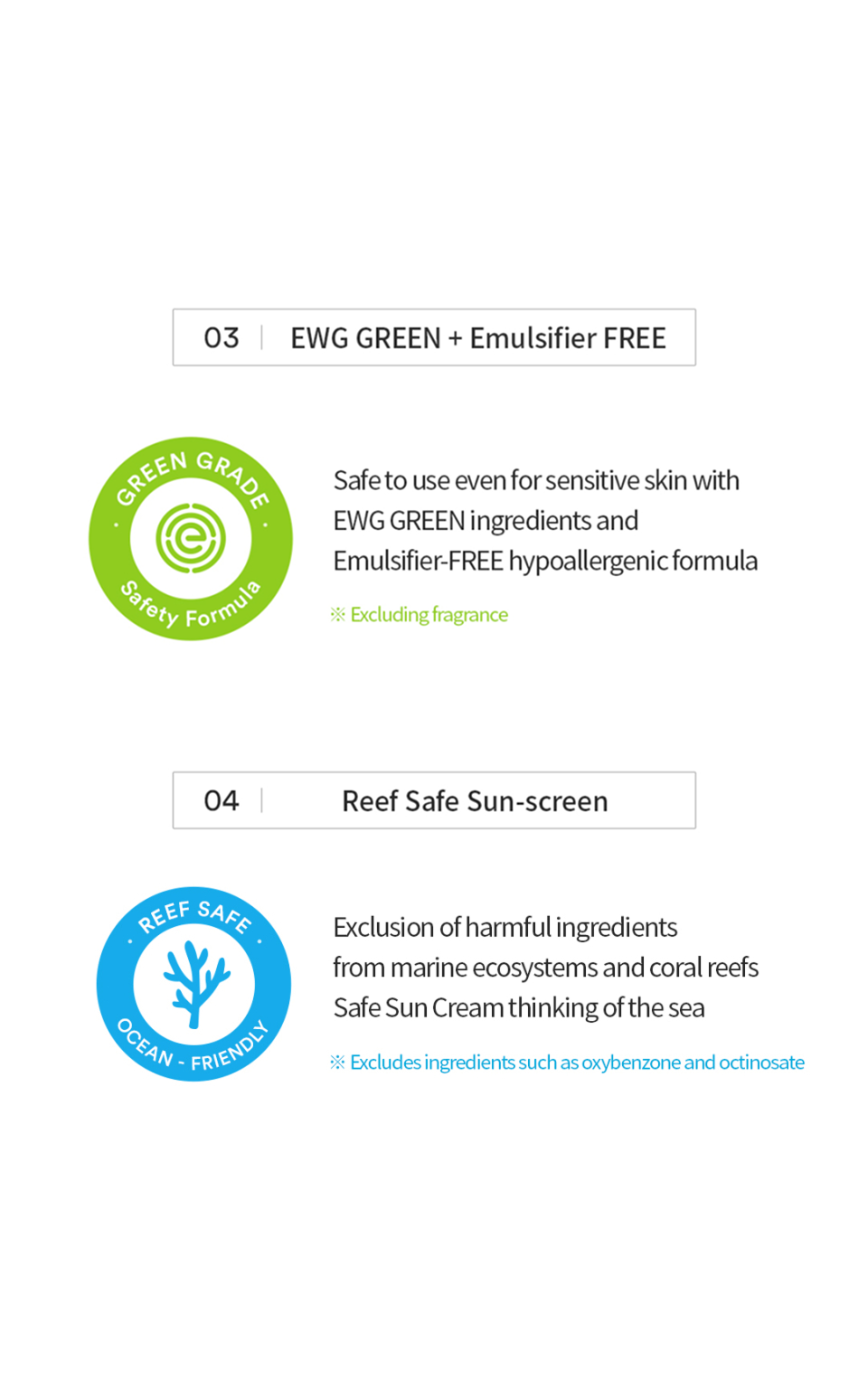 03 | EWG GREEN + Emulsifier FREE

GREEN GRADE
Safety Formula

Safe to use even for sensitive skin with EWG GREEN ingredients and Emulsifier-FREE hypoallergenic formula

※ Excluding fragrance

04 | Reef Safe Sun-screen

REEF SAFE
OCEAN - FRIENDLY

Exclusion of harmful ingredients from marine ecosystems and coral reefs Safe Sun Cream thinking of the sea

※ Excludes ingredients such as oxybenzone and octinosate